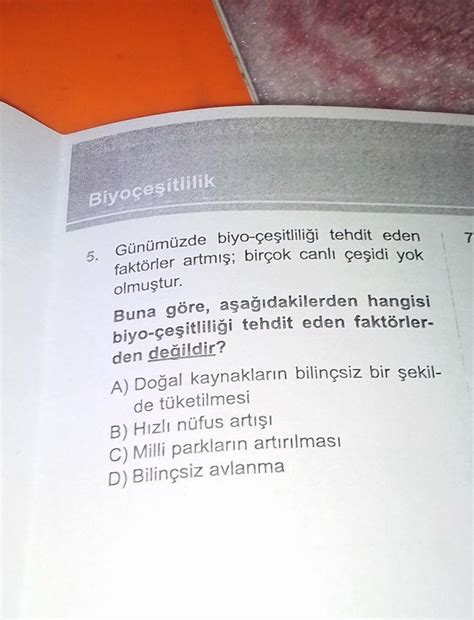 Biyoçeşitlilik

5. Günümüzde biyo-çeşitliliği tehdit eden faktörler artmış; birçok canlı çeşidi yok olmuştur.

Buna göre, aşağıdakilerden hangisi biyo-çeşitliliği tehdit eden faktörlerden değildir?

A) Doğal kaynakların bilinçsiz bir şekilde tüketilmesi
B) Hızlı nüfus artışı
C) Milli parkların artırılması
D) Bilinçsiz avlanma

7